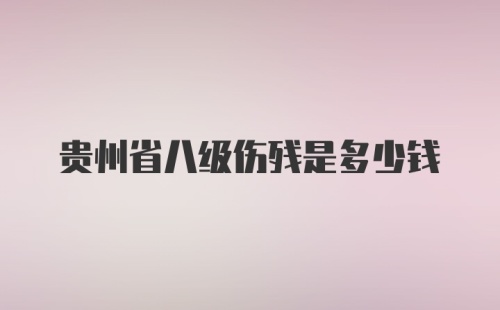 贵州省八级伤残是多少钱